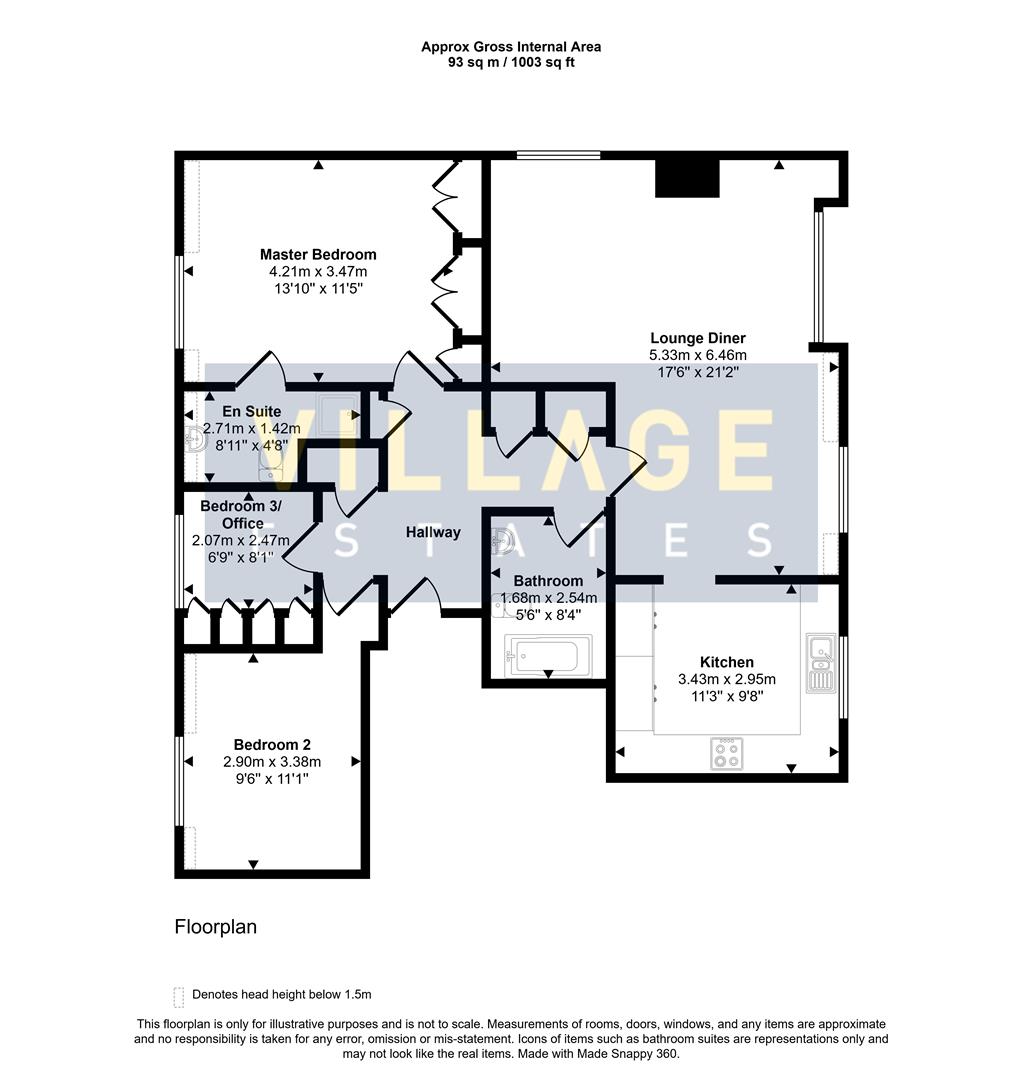 Approx Gross Internal Area
93 sq m / 1003 sq ft

Master Bedroom
4.21m x 3.47m
13'10" x 11'5"

Lounge Diner
5.33m x 6.46m
17'6" x 21'2"

En Suite
2.71m x 1.42m
8'11" x 4'8"

VILLAGE
ESTATES

Bedroom 3/
Office
2.07m x 2.47m
6'9" x 8'1"

Hallway

Bathroom
1.68m x 2.54m
5'6" x 8'4"

Kitchen
3.43m x 2.95m
11'3" x 9'8"

Bedroom 2
2.90m x 3.38m
9'6" x 11'1"

Floorplan

Denotes head height below 1.5m

This floorplan is only for illustrative purposes and is not to scale. Measurements of rooms, doors, windows, and any items are approximate and no responsibility is taken for any error, omission or mis-statement. Icons of items such as bathroom suites are representations only and may not look like the real items. Made with Made Snappy 360.